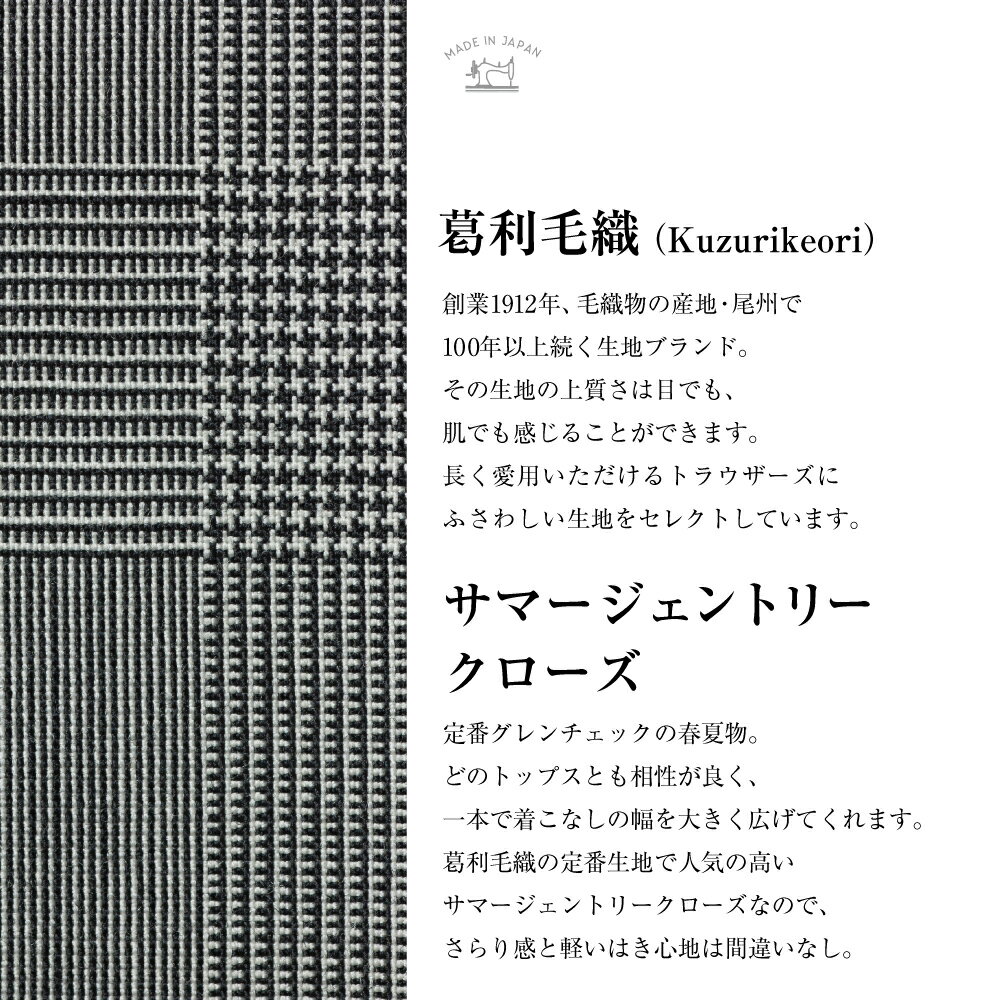 MADE IN JAPAN

葛利毛織 (Kuzurikeori)

創業1912年、毛織物の産地・尾州で
100年以上続く生地ブランド。
その生地の上質さは目でも、
肌でも感じることができます。
長く愛用いただけるトラウザーズに
ふさわしい生地をセレクトしています。

サマージェントリー
クローズ

定番グレンチェックの春夏物。
どのトップスとも相性が良く、
一本で着こなしの幅を大きく広げてくれます。
葛利毛織の定番生地で人気の高い
サマージェントリークローズなので、
さらり感と軽いはき心地は間違いなし。